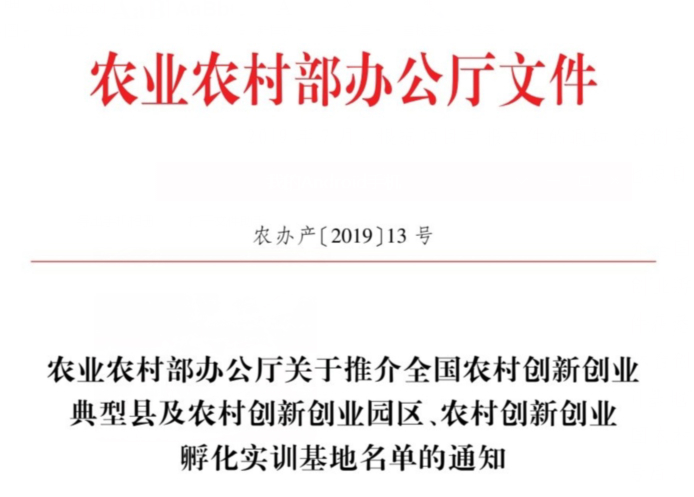 农业农村部办公厅文件

农办产〔2019〕13 号

农业农村部办公厅关于推介全国农村创新创业典型县及农村创新创业园区、农村创新创业孵化实训基地名单的通知